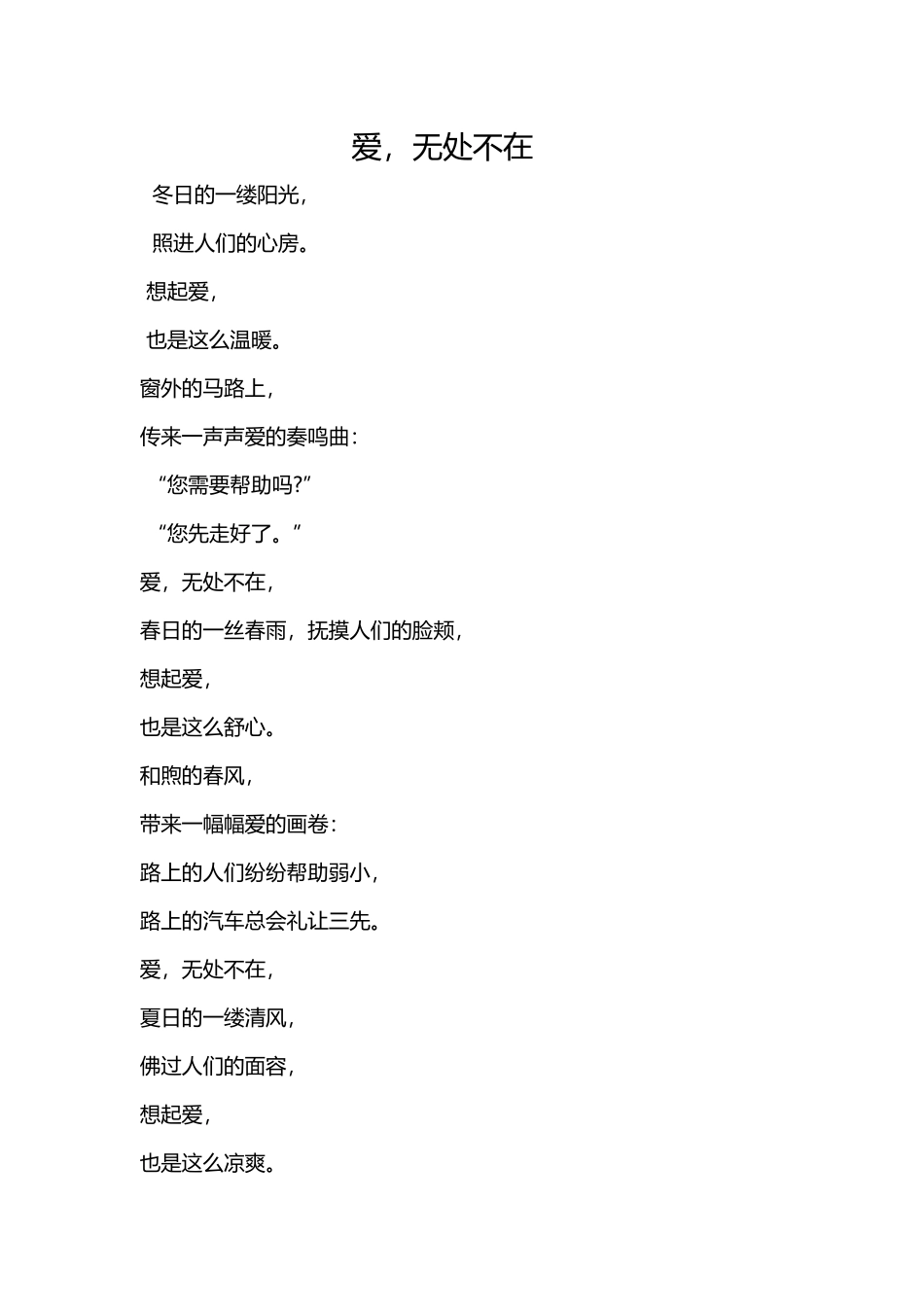 爱，无处不在

冬日的一缕阳光，

照进人们的心房。

想起爱，

也是这么温暖。

窗外的马路上，

传来一声声爱的奏鸣曲：

“您需要帮助吗?”

“您先走好了。”

爱，无处不在，

春日的一丝春雨，抚摸人们的脸颊，

想起爱，

也是这么舒心。

和煦的春风，

带来一幅幅爱的画卷：

路上的人们纷纷帮助弱小，

路上的汽车总会礼让三先。

爱，无处不在，

夏日的一缕清风，

佛过人们的面容，

想起爱，

也是这么凉爽。